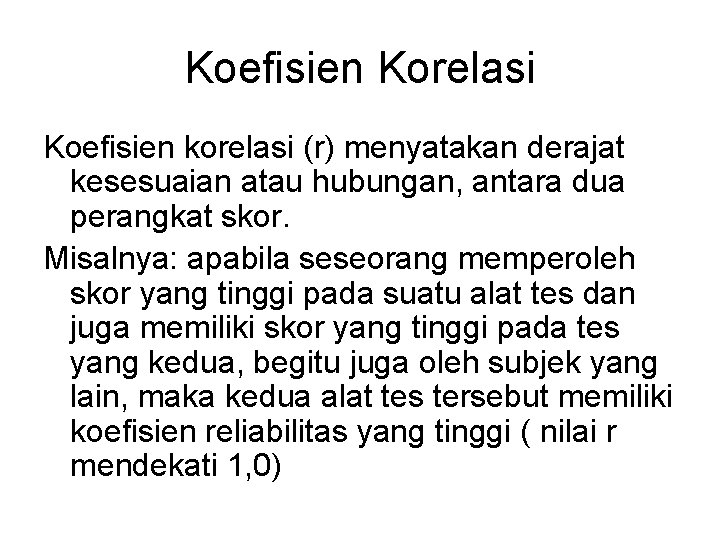 Koefisien Korelasi

Koefisien korelasi (r) menyatakan derajat kesesuaian atau hubungan, antara dua perangkat skor.

Misalnya: apabila seseorang memperoleh skor yang tinggi pada suatu alat tes dan juga memiliki skor yang tinggi pada tes yang kedua, begitu juga oleh subjek yang lain, maka kedua alat tes tersebut memiliki koefisien reliabilitas yang tinggi ( nilai r mendekati 1,0)